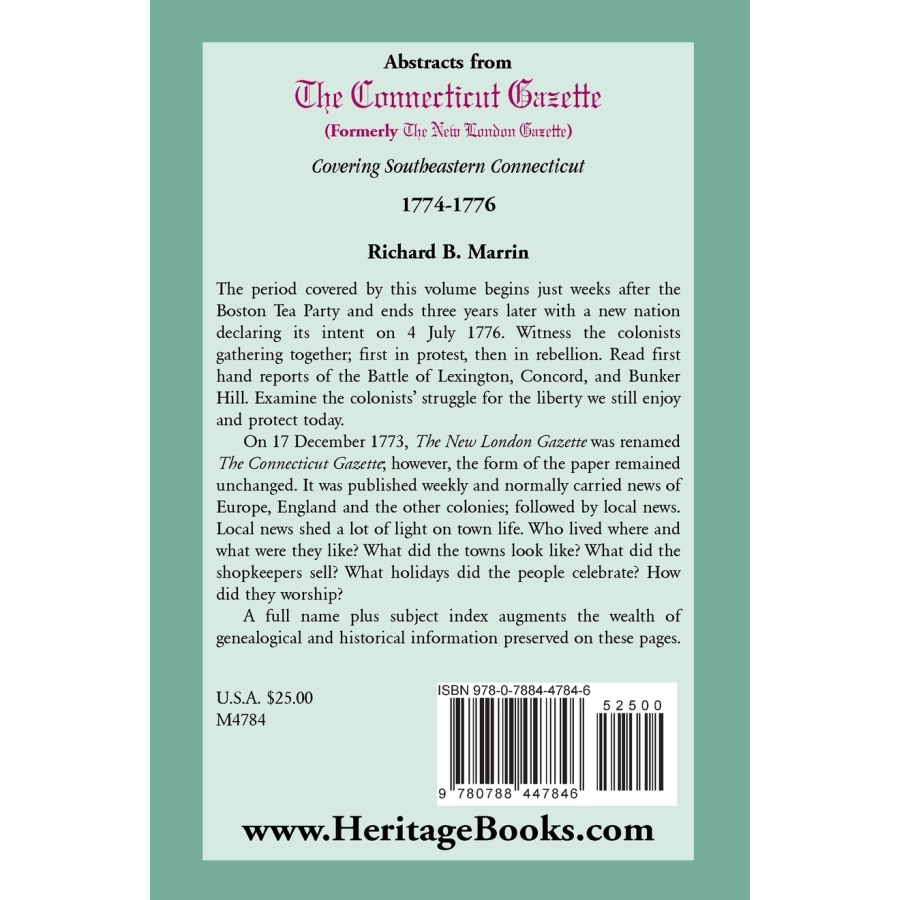 Abstracts from
The Connecticut Gazette
(Formerly The New London Gazette)

Covering Southeastern Connecticut

1774-1776

Richard B. Marrin

The period covered by this volume begins just weeks after the Boston Tea Party and ends three years later with a new nation declaring its intent on 4 July 1776. Witness the colonists gathering together; first in protest, then in rebellion. Read first hand reports of the Battle of Lexington, Concord, and Bunker Hill. Examine the colonists' struggle for the liberty we still enjoy and protect today.

On 17 December 1773, The New London Gazette was renamed The Connecticut Gazette; however, the form of the paper remained unchanged. It was published weekly and normally carried news of Europe, England and the other colonies; followed by local news. Local news shed a lot of light on town life. Who lived where and what were they like? What did the towns look like? What did the shopkeepers sell? What holidays did the people celebrate? How did they worship?

A full name plus subject index augments the wealth of genealogical and historical information preserved on these pages.

U.S.A. $25.00
M4784

ISBN 978-0-7884-4784-6

52500

9 780788 447846

www.HeritageBooks.com